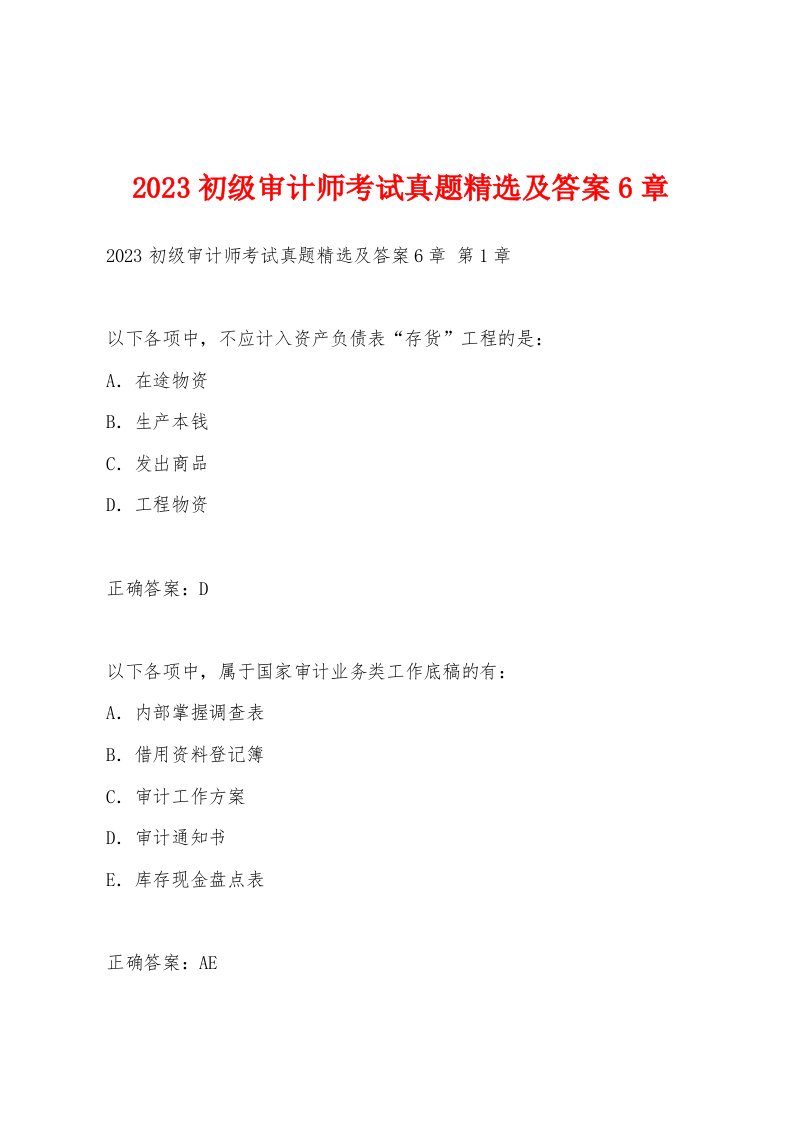 2023 初级审计师考试真题精选及答案 6 章

2023 初级审计师考试真题精选及答案 6 章 第 1 章

以下各项中，不应计入资产负债表“存货”工程的是：

A. 在途物资

B. 生产本钱

C. 发出商品

D. 工程物资

正确答案：D

以下各项中，属于国家审计业务类工作底稿的有：

A. 内部掌握调查表

B. 借用资料登记簿

C. 审计工作方案

D. 审计通知书

E. 库存现金盘点表

正确答案：AE